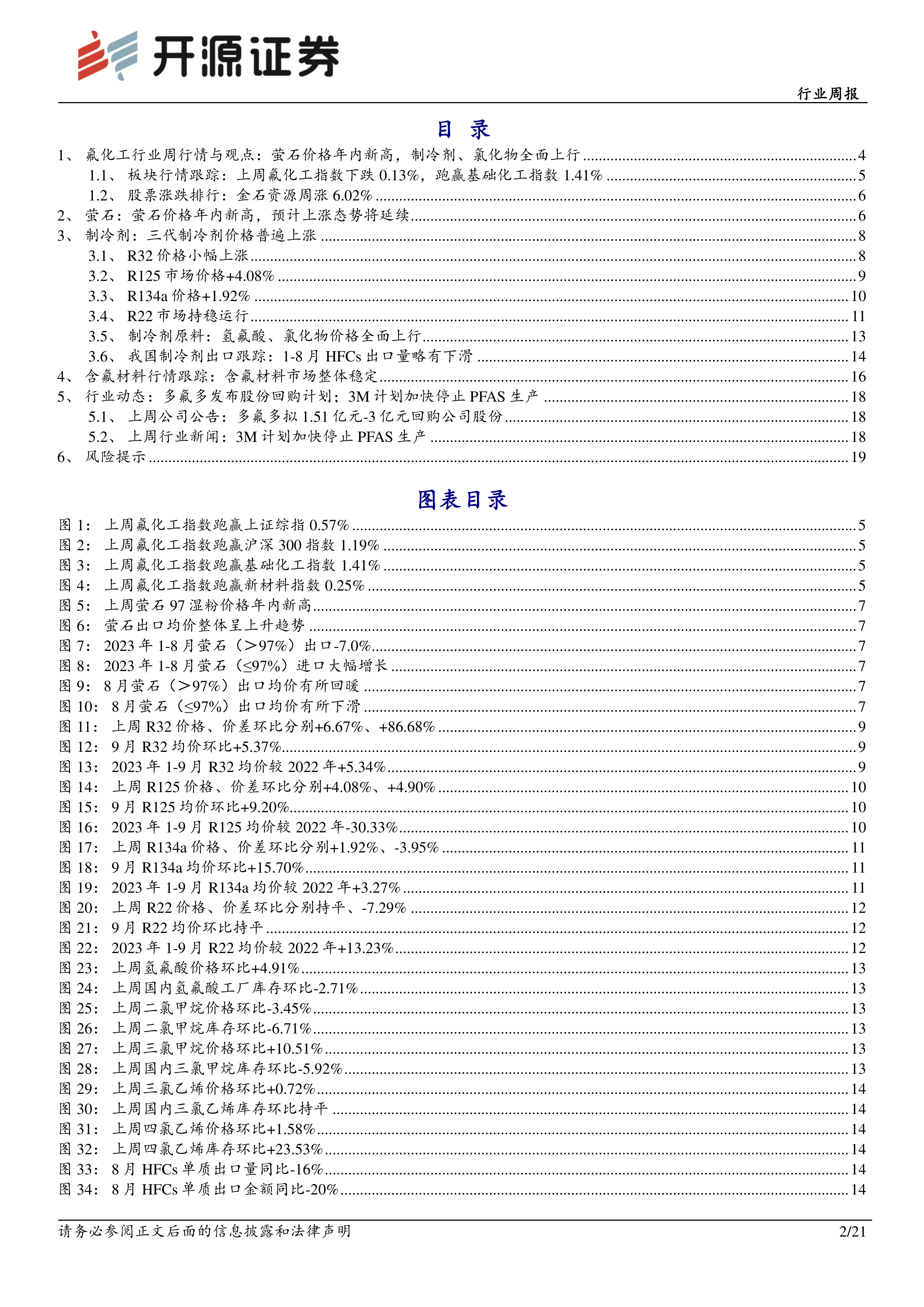 开源证券

行业周报

目 录

1、 氟化工行业周行情与观点：萤石价格年内新高，制冷剂、氯化物全面上行 ........ 4
1.1、 板块行情跟踪：上周氟化工指数下跌 0.13%，跑赢基础化工指数 1.41% ........ 5
1.2、 股票涨跌排行：金石资源周涨 6.02% ........ 6
2、 萤石：萤石价格年内新高，预计上涨态势将延续 ........ 6
3、 制冷剂：三代制冷剂价格普遍上涨 ........ 8
3.1、 R32 价格小幅上涨 ........ 8
3.2、 R125 市场价格+4.08% ........ 9
3.3、 R134a 价格+1.92% ........ 10
3.4、 R22 市场持稳运行 ........ 11
3.5、 制冷剂原料：氢氟酸、氯化物价格全面上行 ........ 13
3.6、 我国制冷剂出口跟踪：1-8 月 HFCs 出口量略有下滑 ........ 14
4、 含氟材料行情跟踪：含氟材料市场整体稳定 ........ 16
5、 行业动态：多氟多发布股份回购计划；3M 计划加快停止 PFAS 生产 ........ 18
5.1、 上周公司公告：多氟多拟 1.51 亿元-3 亿元回购公司股份 ........ 18
5.2、 上周行业新闻：3M 计划加快停止 PFAS 生产 ........ 18
6、 风险提示 ........ 19

图表目录

图 1： 上周氟化工指数跑赢上证综指 0.57% ........ 5
图 2： 上周氟化工指数跑赢沪深 300 指数 1.19% ........ 5
图 3： 上周氟化工指数跑赢基础化工指数 1.41% ........ 5
图 4： 上周氟化工指数跑赢新材料指数 0.25% ........ 5
图 5： 上周萤石 97 湿粉价格年内新高 ........ 7
图 6： 萤石出口均价整体呈上升趋势 ........ 7
图 7： 2023 年 1-8 月萤石（>97%）出口-7.0% ........ 7
图 8： 2023 年 1-8 月萤石（≤97%）进口大幅增长 ........ 7
图 9： 8 月萤石（>97%）出口均价有所回暖 ........ 7
图 10： 8 月萤石（≤97%）出口均价有所下滑 ........ 7
图 11： 上周 R32 价格、价差环比分别+6.67%、+86.68% ........ 9
图 12： 9 月 R32 均价环比+5.37% ........ 9
图 13： 2023 年 1-9 月 R32 均价较 2022 年+5.34% ........ 9
图 14： 上周 R125 价格、价差环比分别+4.08%、+4.90% ........ 10
图 15： 9 月 R125 均价环比+9.20% ........ 10
图 16： 2023 年 1-9 月 R125 均价较 2022 年-30.33% ........ 10
图 17： 上周 R134a 价格、价差环比分别+1.92%、-3.95% ........ 11
图 18： 9 月 R134a 均价环比+15.70% ........ 11
图 19： 2023 年 1-9 月 R134a 均价较 2022 年+3.27% ........ 11
图 20： 上周 R22 价格、价差环比分别持平、-7.29% ........ 12
图 21： 9 月 R22 均价环比持平 ........ 12
图 22： 2023 年 1-9 月 R22 均价较 2022 年+13.23% ........ 12
图 23： 上周氢氟酸价格环比+4.91% ........ 13
图 24： 上周国内氢氟酸工厂库存环比-2.71% ........ 13
图 25： 上周二氯甲烷价格环比-3.45% ........ 13
图 26： 上周二氯甲烷库存环比-6.71% ........ 13
图 27： 上周三氯甲烷价格环比+10.51% ........ 13
图 28： 上周国内三氯甲烷库存环比-5.92% ........ 13
图 29： 上周三氯乙烯价格环比+0.72% ........ 14
图 30： 上周国内三氯乙烯库存环比持平 ........ 14
图 31： 上周四氯乙烯价格环比+1.58% ........ 14
图 32： 上周四氯乙烯库存环比+23.53% ........ 14
图 33： 8 月 HFCs 单质出口量同比-16% ........ 14
图 34： 8 月 HFCs 单质出口金额同比-20% ........ 14

请务必参阅正文后面的信息披露和法律声明 2/21